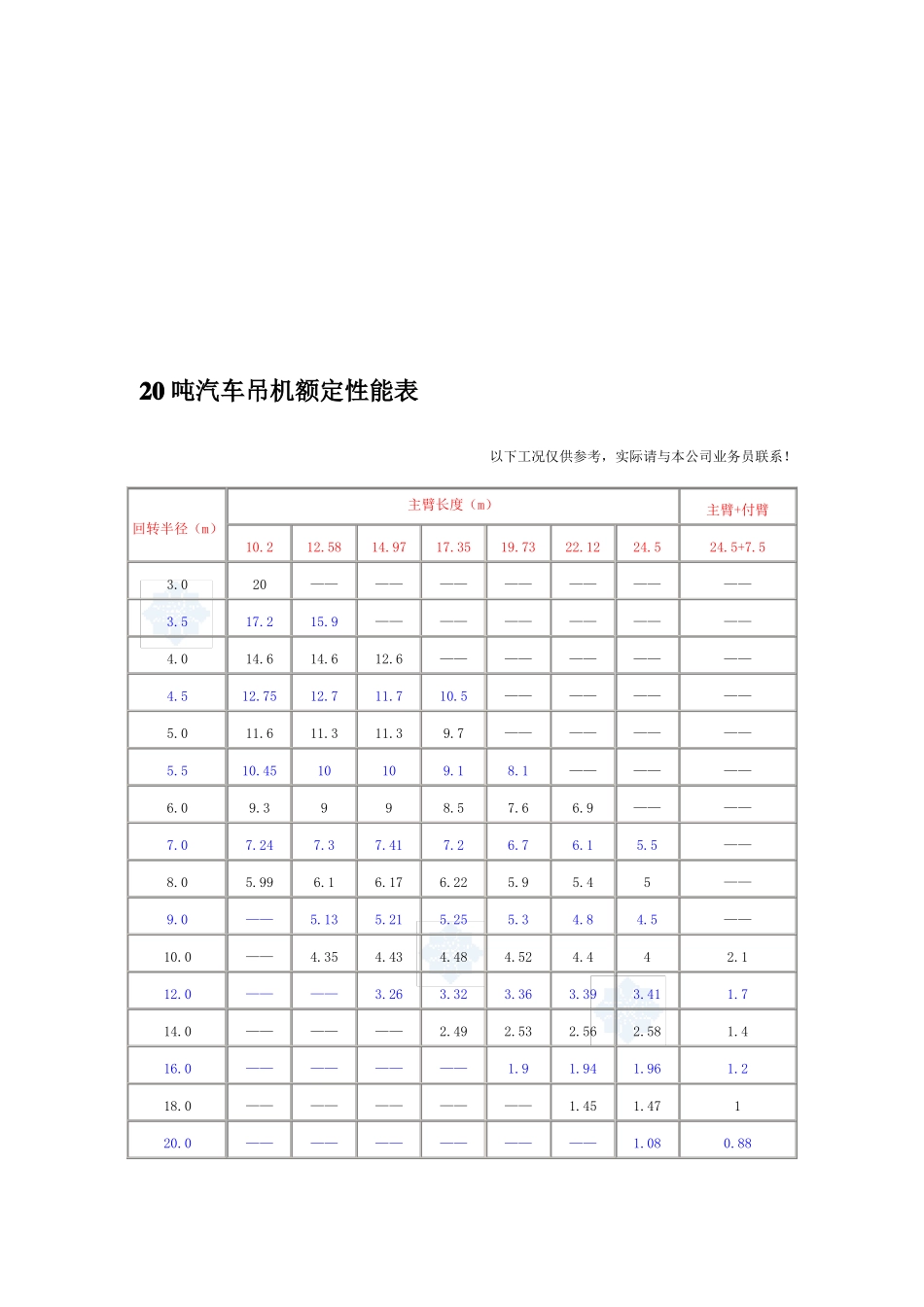 20吨汽车吊机额定性能表

以下工况仅供参考，实际请与本公司业务员联系！

| 回转半径（m） | 主臂长度（m） | | | | | | | 主臂+付臂 |
|---|---|---|---|---|---|---|---|---|
| | 10.2 | 12.58 | 14.97 | 17.35 | 19.73 | 22.12 | 24.5 | 24.5+7.5 |
| 3.0 | 20 | —— | —— | —— | —— | —— | —— | —— |
| 3.5 | 17.2 | 15.9 | —— | —— | —— | —— | —— | —— |
| 4.0 | 14.6 | 14.6 | 12.6 | —— | —— | —— | —— | —— |
| 4.5 | 12.75 | 12.7 | 11.7 | 10.5 | —— | —— | —— | —— |
| 5.0 | 11.6 | 11.3 | 11.3 | 9.7 | —— | —— | —— | —— |
| 5.5 | 10.45 | 10 | 10 | 9.1 | 8.1 | —— | —— | —— |
| 6.0 | 9.3 | 9 | 9 | 8.5 | 7.6 | 6.9 | —— | —— |
| 7.0 | 7.24 | 7.3 | 7.41 | 7.2 | 6.7 | 6.1 | 5.5 | —— |
| 8.0 | 5.99 | 6.1 | 6.17 | 6.22 | 5.9 | 5.4 | 5 | —— |
| 9.0 | —— | 5.13 | 5.21 | 5.25 | 5.3 | 4.8 | 4.5 | —— |
| 10.0 | —— | 4.35 | 4.43 | 4.48 | 4.52 | 4.4 | 4 | 2.1 |
| 12.0 | —— | —— | 3.26 | 3.32 | 3.36 | 3.39 | 3.41 | 1.7 |
| 14.0 | —— | —— | —— | 2.49 | 2.53 | 2.56 | 2.58 | 1.4 |
| 16.0 | —— | —— | —— | —— | 1.9 | 1.94 | 1.96 | 1.2 |
| 18.0 | —— | —— | —— | —— | —— | 1.45 | 1.47 | 1 |
| 20.0 | —— | —— | —— | —— | —— | —— | 1.08 | 0.88 |